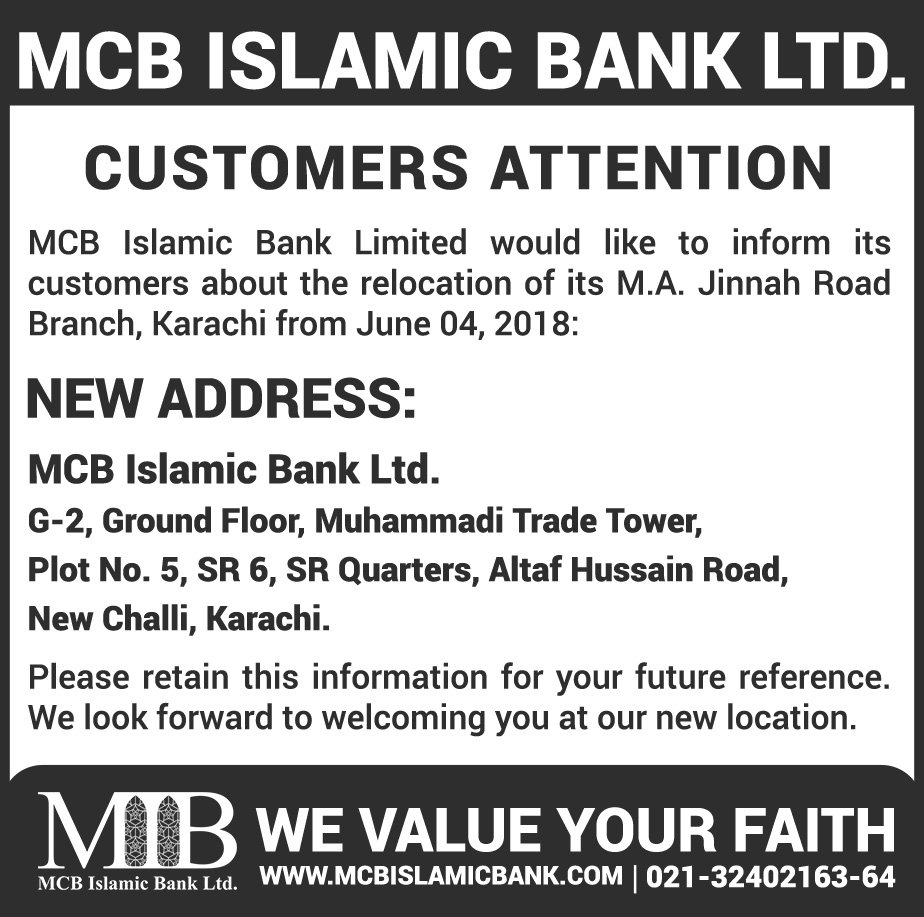 MCB ISLAMIC BANK LTD.

CUSTOMERS ATTENTION

MCB Islamic Bank Limited would like to inform its customers about the relocation of its M.A. Jinnah Road Branch, Karachi from June 04, 2018:

NEW ADDRESS:

MCB Islamic Bank Ltd.
G-2, Ground Floor, Muhammadi Trade Tower,
Plot No. 5, SR 6, SR Quarters, Altaf Hussain Road,
New Challi, Karachi.

Please retain this information for your future reference. We look forward to welcoming you at our new location.

MIB
MCB Islamic Bank Ltd.

WE VALUE YOUR FAITH
WWW.MCBISLAMICBANK.COM | 021-32402163-64